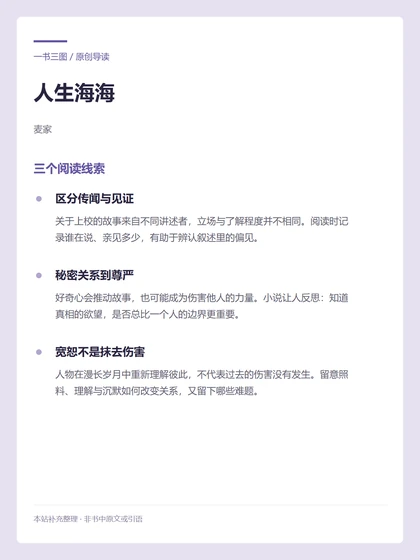 一书三图 / 原创导读

人生海海

麦家

三个阅读线索

• 区分传闻与见证

关于上校的故事来自不同讲述者，立场与了解程度并不相同。阅读时记录谁在说、亲见多少，有助于辨认叙述里的偏见。

• 秘密关系到尊严

好奇心会推动故事，也可能成为伤害他人的力量。小说让人反思：知道真相的欲望，是否总比一个人的边界更重要。

• 宽恕不是抹去伤害

人物在漫长岁月中重新理解彼此，不代表过去的伤害没有发生。留意照料、理解与沉默如何改变关系，又留下哪些难题。

本站补充整理 · 非书中原文或引语